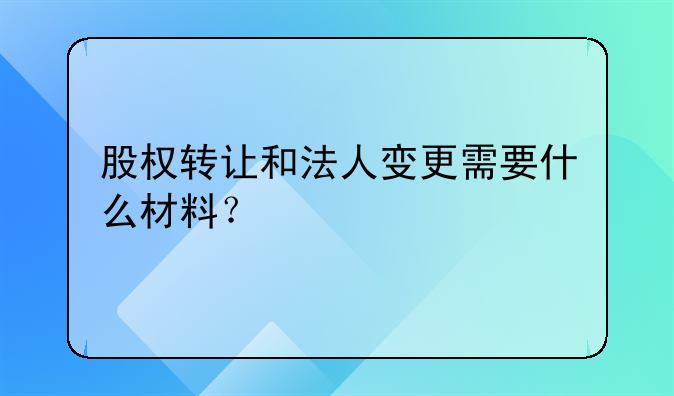 股权转让和法人变更需要什么材料？